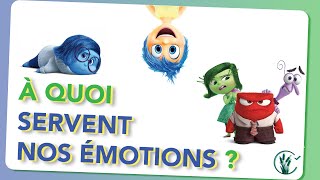 À QUOI
SERVENT
NOS ÉMOTIONS ?